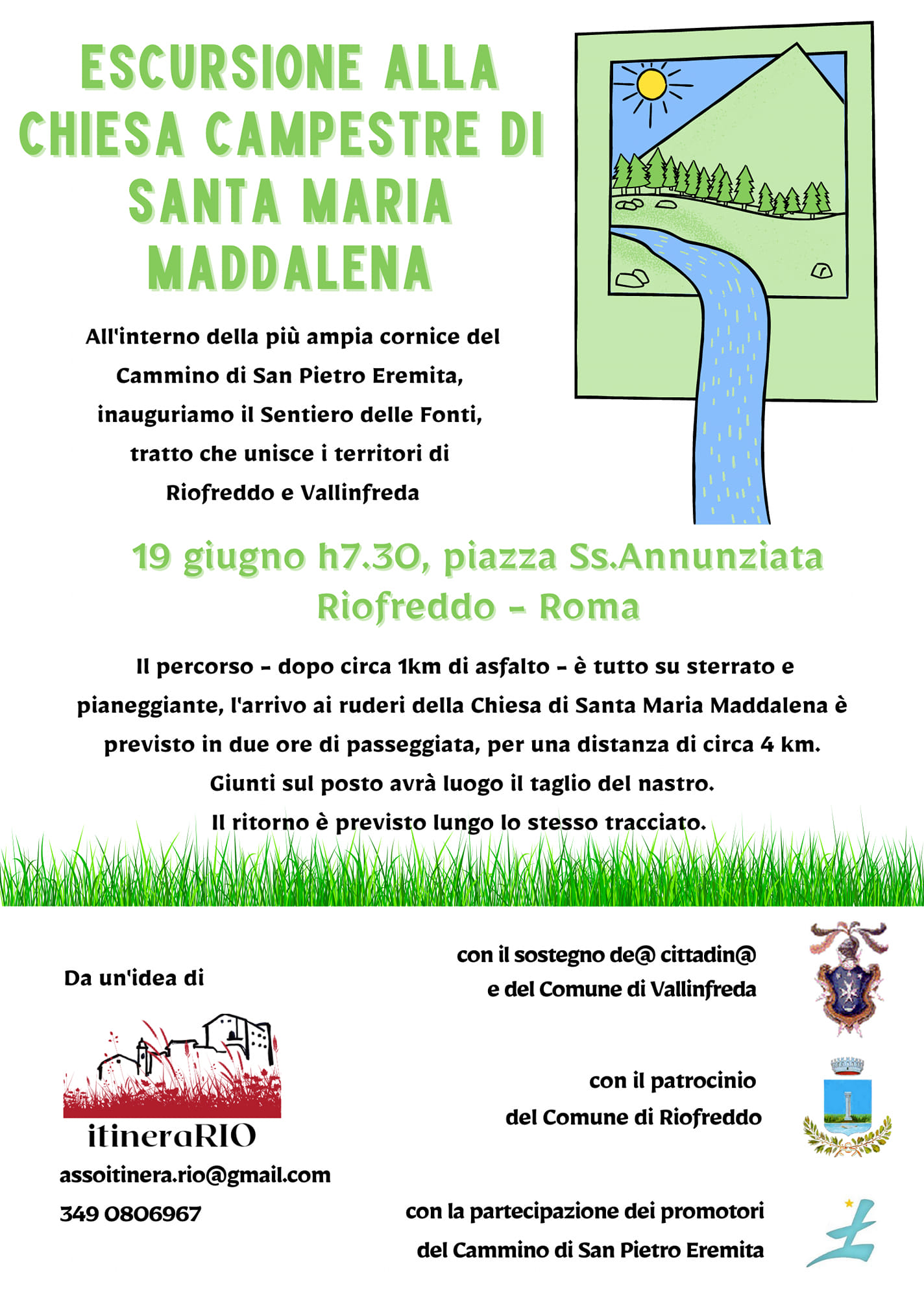 ESCURSIONE ALLA CHIESA CAMPESTRE DI SANTA MARIA MADDALENA

All'interno della più ampia cornice del Cammino di San Pietro Eremita, inauguriamo il Sentiero delle Fonti, tratto che unisce i territori di Riofreddo e Vallinfreda

19 giugno h7.30, piazza Ss.Annunziata
Riofreddo - Roma

Il percorso - dopo circa 1km di asfalto - è tutto su sterrato e pianeggiante, l'arrivo ai ruderi della Chiesa di Santa Maria Maddalena è previsto in due ore di passeggiata, per una distanza di circa 4 km.
Giunti sul posto avrà luogo il taglio del nastro.
Il ritorno è previsto lungo lo stesso tracciato.

Da un'idea di

itineraRIO
assoitinera.rio@gmail.com
349 0806967

con il sostegno de@ cittadin@
e del Comune di Vallinfreda

con il patrocinio
del Comune di Riofreddo

con la partecipazione dei promotori
del Cammino di San Pietro Eremita